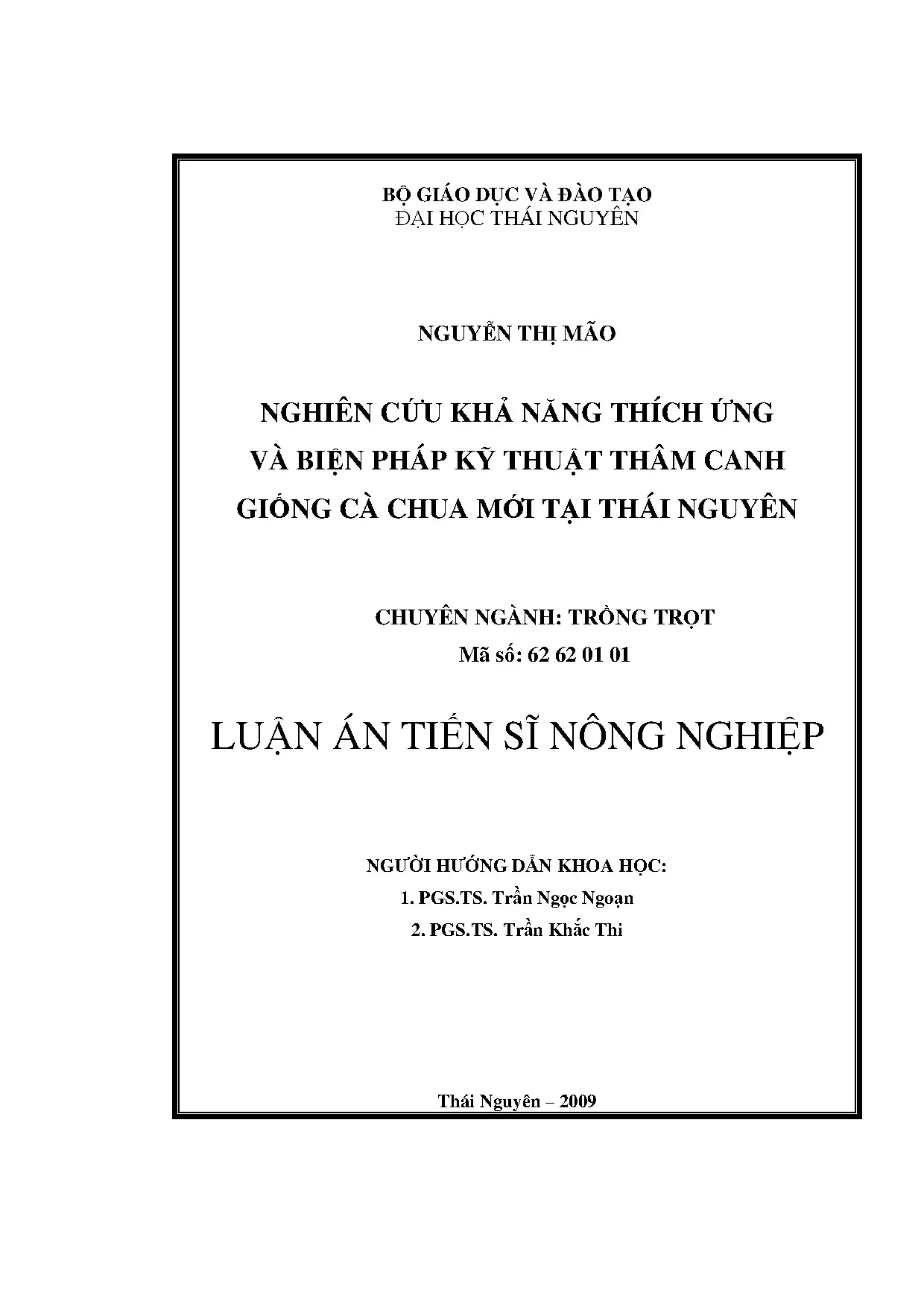 BỘ GIÁO DỤC VÀ ĐÀO TẠO
ĐẠI HỌC THÁI NGUYÊN

NGUYỄN THỊ MÃO

NGHIÊN CỨU KHẢ NĂNG THÍCH ỨNG VÀ BIỆN PHÁP KỸ THUẬT THÂM CANH GIỐNG CÀ CHUA MỚI TẠI THÁI NGUYÊN

CHUYÊN NGÀNH: TRỒNG TRỌT
Mã số: 62 62 01 01

LUẬN ÁN TIẾN SĨ NÔNG NGHIỆP

NGƯỜI HƯỚNG DẪN KHOA HỌC:
1. PGS.TS. Trần Ngọc Ngoạn
2. PGS.TS. Trần Khắc Thi

Thái Nguyên – 2009